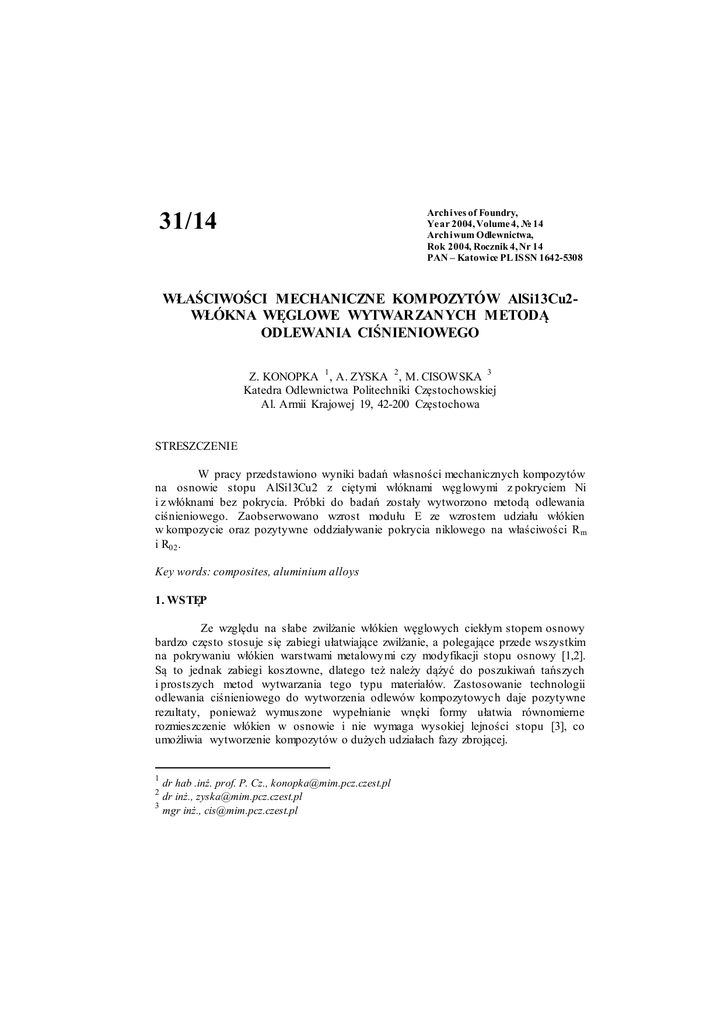 31/14

Archives of Foundry,
Year 2004, Volume 4, № 14
Archiwum Odlewnictwa,
Rok 2004, Rocznik 4, Nr 14
PAN – Katowice PL ISSN 1642-5308

WŁAŚCIWOŚCI MECHANICZNE KOMPOZYTÓW AlSi13Cu2-WŁÓKNA WĘGLOWE WYTWARZANYCH METODĄ ODLEWANIA CIŚNIENIOWEGO

Z. KONOPKA $^1$, A. ZYSKA $^2$, M. CISOWSKA $^3$
Katedra Odlewnictwa Politechniki Częstochowskiej
Al. Armii Krajowej 19, 42-200 Częstochowa

STRESZCZENIE

W pracy przedstawiono wyniki badań własności mechanicznych kompozytów na osnowie stopu AlSi13Cu2 z ciętymi włóknami węglowymi z pokryciem Ni i z włóknami bez pokrycia. Próbki do badań zostały wytworzono metodą odlewania ciśnieniowego. Zaobserwowano wzrost modułu E ze wzrostem udziału włókien w kompozycie oraz pozytywne oddziaływanie pokrycia niklowego na właściwości $R_m$ i $R_{02}$.

Key words: composites, aluminium alloys

1. WSTĘP

Ze względu na słabe zwilżanie włókien węglowych ciekłym stopem osnowy bardzo często stosuje się zabiegi ułatwiające zwilżanie, a polegające przede wszystkim na pokrywaniu włókien warstwami metalowymi czy modyfikacji stopu osnowy [1,2]. Są to jednak zabiegi kosztowne, dlatego też należy dążyć do poszukiwań tańszych i prostszych metod wytwarzania tego typu materiałów. Zastosowanie technologii odlewania ciśnieniowego do wytworzenia odlewów kompozytowych daje pozytywne rezultaty, ponieważ wymuszone wypełnianie wnęki formy ułatwia równomierne rozmieszczenie włókien w osnowie i nie wymaga wysokiej lejności stopu [3], co umożliwia wytworzenie kompozytów o dużych udziałach fazy zbrojącej.

$^1$ dr hab .inż. prof. P. Cz., konopka@mim.pcz.czest.pl
$^2$ dr inż., zyska@mim.pcz.czest.pl
$^3$ mgr inż., cis@mim.pcz.czest.pl